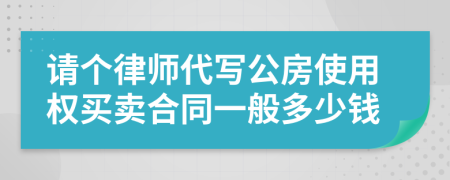 请个律师代写公房使用权买卖合同一般多少钱